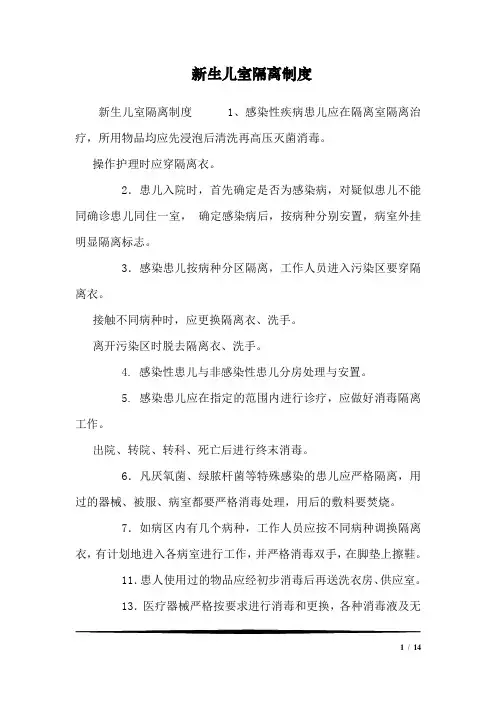 新生儿室隔离制度

新生儿室隔离制度　　　1、感染性疾病患儿应在隔离室隔离治疗，所用物品均应先浸泡后清洗再高压灭菌消毒。

操作护理时应穿隔离衣。

2．患儿入院时，首先确定是否为感染病，对疑似患儿不能同确诊患儿同住一室，　确定感染病后，按病种分别安置，病室外挂明显隔离标志。

3．感染患儿按病种分区隔离，工作人员进入污染区要穿隔离衣。

接触不同病种时，应更换隔离衣、洗手。

离开污染区时脱去隔离衣、洗手。

4. 感染性患儿与非感染性患儿分房处理与安置。

5. 感染患儿应在指定的范围内进行诊疗，应做好消毒隔离工作。

出院、转院、转科、死亡后进行终末消毒。

6．凡厌氧菌、绿脓杆菌等特殊感染的患儿应严格隔离，用过的器械、被服、病室都要严格消毒处理，用后的敷料要焚烧。

7．如病区内有几个病种，工作人员应按不同病种调换隔离衣，有计划地进入各病室进行工作，并严格消毒双手，在脚垫上擦鞋。

11．患人使用过的物品应经初步消毒后再送洗衣房、供应室。

13．医疗器械严格按要求进行消毒和更换，各种消毒液及无

1 / 14